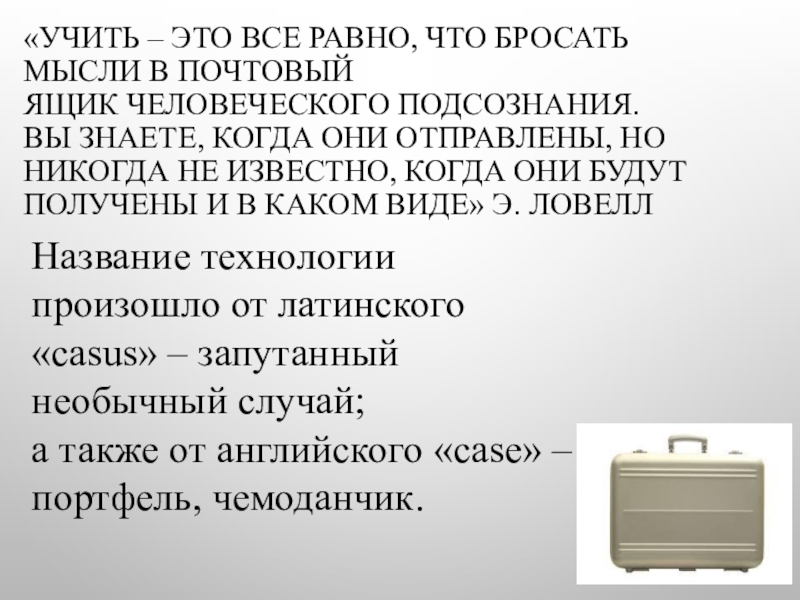 «УЧИТЬ – ЭТО ВСЕ РАВНО, ЧТО БРОСАТЬ МЫСЛИ В ПОЧТОВЫЙ ЯЩИК ЧЕЛОВЕЧЕСКОГО ПОДСОЗНАНИЯ. ВЫ ЗНАЕТЕ, КОГДА ОНИ ОТПРАВЛЕНЫ, НО НИКОГДА НЕ ИЗВЕСТНО, КОГДА ОНИ БУДУТ ПОЛУЧЕНЫ И В КАКОМ ВИДЕ» Э. ЛОВЕЛЛ

Название технологии произошло от латинского «casus» – запутанный необычный случай; а также от английского «case» – портфель, чемоданчик.